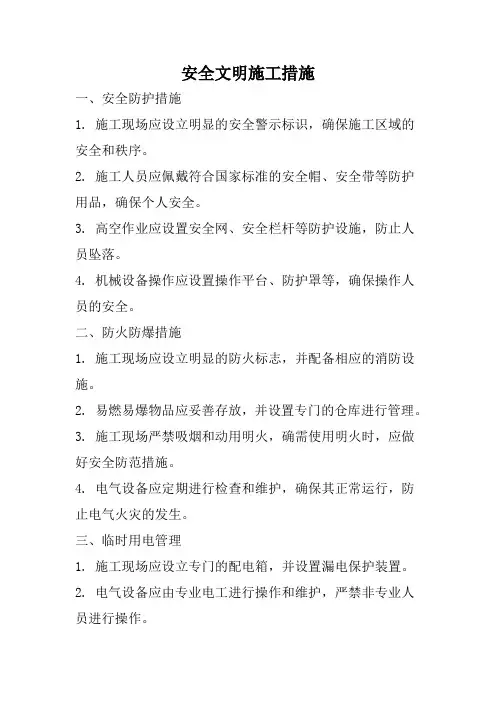 安全文明施工措施

一、安全防护措施

1. 施工现场应设立明显的安全警示标识，确保施工区域的安全和秩序。

2. 施工人员应佩戴符合国家标准的安全帽、安全带等防护用品，确保个人安全。

3. 高空作业应设置安全网、安全栏杆等防护设施，防止人员坠落。

4. 机械设备操作应设置操作平台、防护罩等，确保操作人员的安全。

二、防火防爆措施

1. 施工现场应设立明显的防火标志，并配备相应的消防设施。

2. 易燃易爆物品应妥善存放，并设置专门的仓库进行管理。

3. 施工现场严禁吸烟和动用明火，确需使用明火时，应做好安全防范措施。

4. 电气设备应定期进行检查和维护，确保其正常运行，防止电气火灾的发生。

三、临时用电管理

1. 施工现场应设立专门的配电箱，并设置漏电保护装置。

2. 电气设备应由专业电工进行操作和维护，严禁非专业人员进行操作。